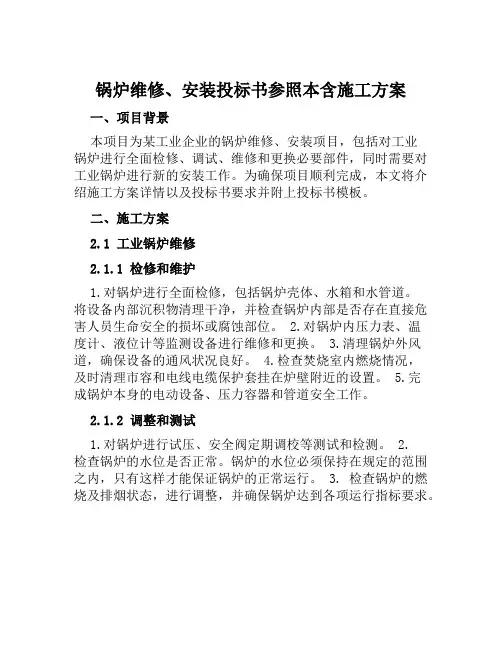 锅炉维修、安装投标书参照本含施工方案

一、项目背景

本项目为某工业企业的锅炉维修、安装项目，包括对工业锅炉进行全面检修、调试、维修和更换必要部件，同时需要对工业锅炉进行新的安装工作。为确保项目顺利完成，本文将介绍施工方案详情以及投标书要求并附上投标书模板。

二、施工方案

2.1 工业锅炉维修

2.1.1 检修和维护

1.对锅炉进行全面检修，包括锅炉壳体、水箱和水管道。将设备内部沉积物清理干净，并检查锅炉内部是否存在直接危害人员生命安全的损坏或腐蚀部位。 2.对锅炉内压力表、温度计、液位计等监测设备进行维修和更换。 3.清理锅炉外风道，确保设备的通风状况良好。 4.检查焚烧室内燃烧情况，及时清理市容和电线电缆保护套挂在炉壁附近的设置。 5.完成锅炉本身的电动设备、压力容器和管道安全工作。

2.1.2 调整和测试

1.对锅炉进行试压、安全阀定期调校等测试和检测。 2.检查锅炉的水位是否正常。锅炉的水位必须保持在规定的范围之内，只有这样才能保证锅炉的正常运行。 3. 检查锅炉的燃烧及排烟状态，进行调整，并确保锅炉达到各项运行指标要求。